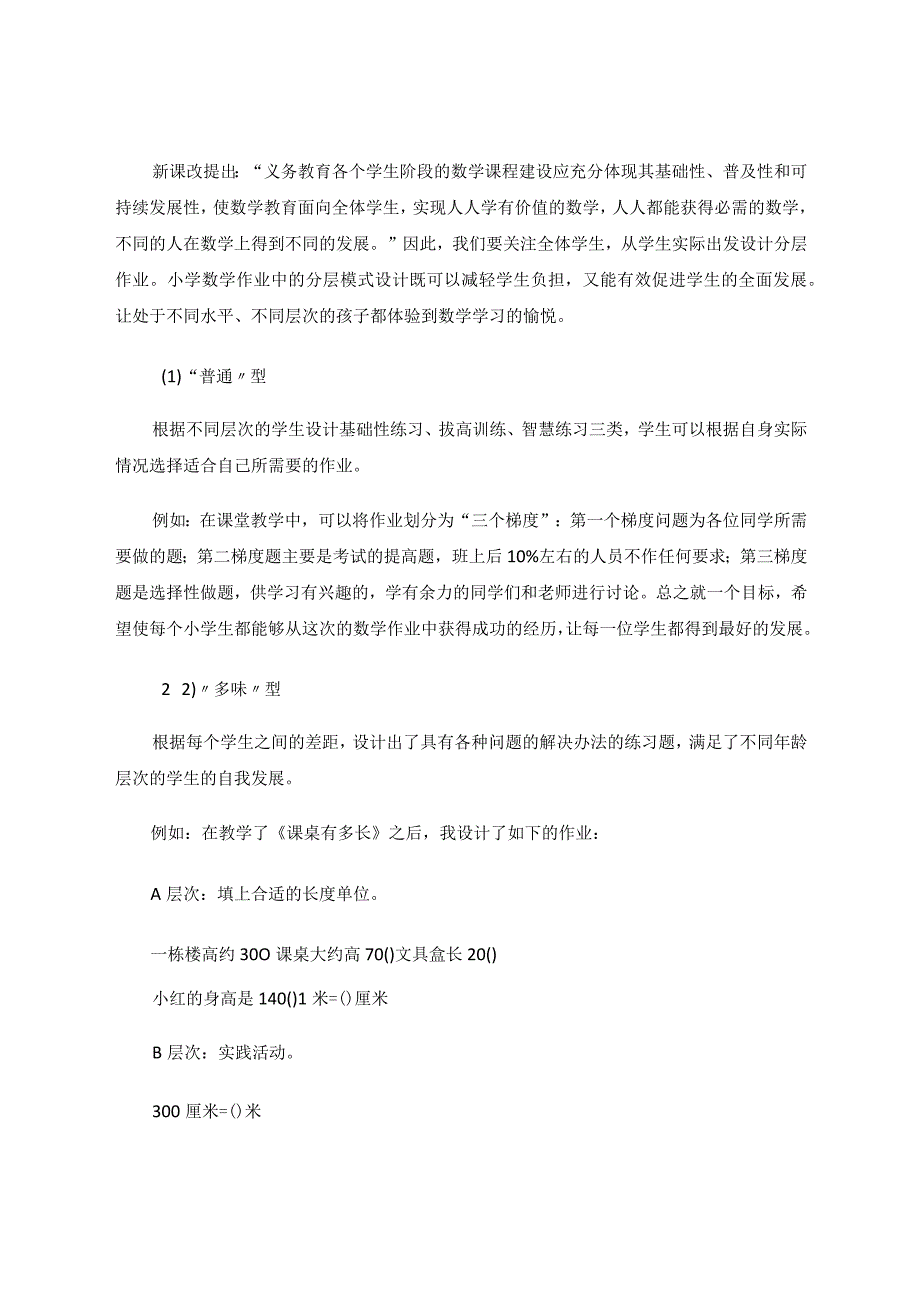 新课改提出：“义务教育各个学生阶段的数学课程建设应充分体现其基础性、普及性和可持续发展性，使数学教育面向全体学生，实现人人学有价值的数学，人人都能获得必需的数学，不同的人在数学上得到不同的发展。”因此，我们要关注全体学生，从学生实际出发设计分层作业。小学数学作业中的分层模式设计既可以减轻学生负担，又能有效促进学生的全面发展。让处于不同水平、不同层次的孩子都体验到数学学习的愉悦。

(1)“普通〃型

根据不同层次的学生设计基础性练习、拔高训练、智慧练习三类，学生可以根据自身实际情况选择适合自己所需要的作业。

例如：在课堂教学中，可以将作业划分为“三个梯度”：第一个梯度问题为各位同学所需要做的题；第二梯度题主要是考试的提高题，班上后10%左右的人员不作任何要求；第三梯度题是选择性做题，供学习有兴趣的，学有余力的同学们和老师进行讨论。总之就一个目标，希望使每个小学生都能够从这次的数学作业中获得成功的经历，让每一位学生都得到最好的发展。

2 2)〃多味〃型

根据每个学生之间的差距，设计出了具有各种问题的解决办法的练习题，满足了不同年龄层次的学生的自我发展。

例如：在教学了《课桌有多长》之后，我设计了如下的作业：

A层次：填上合适的长度单位。

一栋楼高约30O课桌大约高70()文具盒长20()

小红的身高是140()1米=()厘米

B层次：实践活动。

300厘米=()米